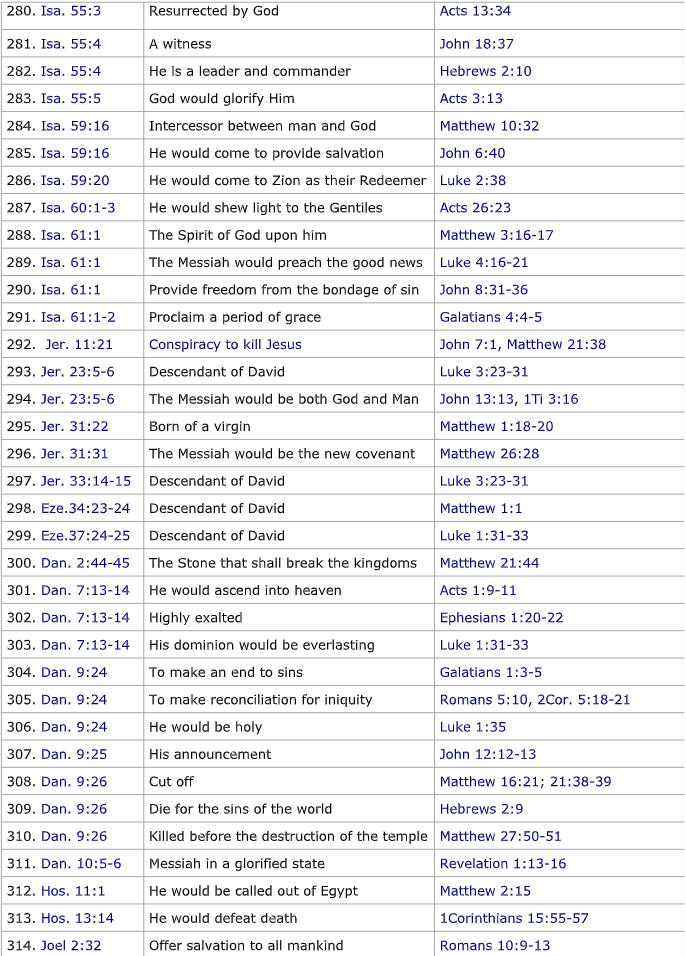 | | | |
|---|---|---|
| 280. Isa. 55:3 | Resurrected by God | Acts 13:34 |
| 281. Isa. 55:4 | A witness | John 18:37 |
| 282. Isa. 55:4 | He is a leader and commander | Hebrews 2:10 |
| 283. Isa. 55:5 | God would glorify Him | Acts 3:13 |
| 284. Isa. 59:16 | Intercessor between man and God | Matthew 10:32 |
| 285. Isa. 59:16 | He would come to provide salvation | John 6:40 |
| 286. Isa. 59:20 | He would come to Zion as their Redeemer | Luke 2:38 |
| 287. Isa. 60:1-3 | He would shew light to the Gentiles | Acts 26:23 |
| 288. Isa. 61:1 | The Spirit of God upon him | Matthew 3:16-17 |
| 289. Isa. 61:1 | The Messiah would preach the good news | Luke 4:16-21 |
| 290. Isa. 61:1 | Provide freedom from the bondage of sin | John 8:31-36 |
| 291. Isa. 61:1-2 | Proclaim a period of grace | Galatians 4:4-5 |
| 292. Jer. 11:21 | Conspiracy to kill Jesus | John 7:1, Matthew 21:38 |
| 293. Jer. 23:5-6 | Descendant of David | Luke 3:23-31 |
| 294. Jer. 23:5-6 | The Messiah would be both God and Man | John 13:13, 1Ti 3:16 |
| 295. Jer. 31:22 | Born of a virgin | Matthew 1:18-20 |
| 296. Jer. 31:31 | The Messiah would be the new covenant | Matthew 26:28 |
| 297. Jer. 33:14-15 | Descendant of David | Luke 3:23-31 |
| 298. Eze.34:23-24 | Descendant of David | Matthew 1:1 |
| 299. Eze.37:24-25 | Descendant of David | Luke 1:31-33 |
| 300. Dan. 2:44-45 | The Stone that shall break the kingdoms | Matthew 21:44 |
| 301. Dan. 7:13-14 | He would ascend into heaven | Acts 1:9-11 |
| 302. Dan. 7:13-14 | Highly exalted | Ephesians 1:20-22 |
| 303. Dan. 7:13-14 | His dominion would be everlasting | Luke 1:31-33 |
| 304. Dan. 9:24 | To make an end to sins | Galatians 1:3-5 |
| 305. Dan. 9:24 | To make reconciliation for iniquity | Romans 5:10, 2Cor. 5:18-21 |
| 306. Dan. 9:24 | He would be holy | Luke 1:35 |
| 307. Dan. 9:25 | His announcement | John 12:12-13 |
| 308. Dan. 9:26 | Cut off | Matthew 16:21; 21:38-39 |
| 309. Dan. 9:26 | Die for the sins of the world | Hebrews 2:9 |
| 310. Dan. 9:26 | Killed before the destruction of the temple | Matthew 27:50-51 |
| 311. Dan. 10:5-6 | Messiah in a glorified state | Revelation 1:13-16 |
| 312. Hos. 11:1 | He would be called out of Egypt | Matthew 2:15 |
| 313. Hos. 13:14 | He would defeat death | 1Corinthians 15:55-57 |
| 314. Joel 2:32 | Offer salvation to all mankind | Romans 10:9-13 |